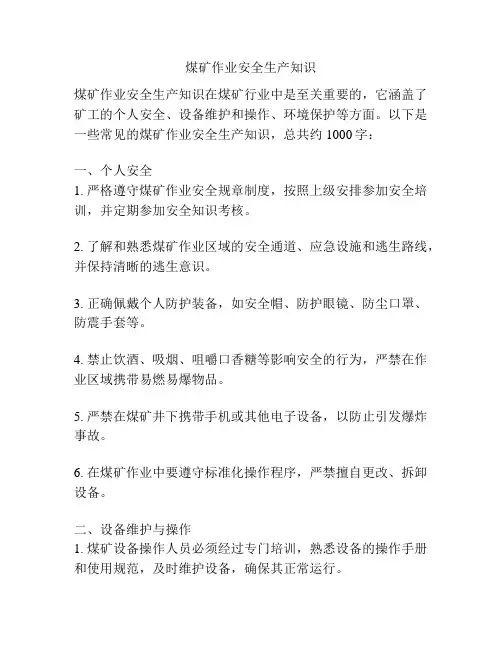 煤矿作业安全生产知识

煤矿作业安全生产知识在煤矿行业中是至关重要的，它涵盖了矿工的个人安全、设备维护和操作、环境保护等方面。以下是一些常见的煤矿作业安全生产知识，总共约 1000 字：

一、个人安全
1. 严格遵守煤矿作业安全规章制度，按照上级安排参加安全培训，并定期参加安全知识考核。

2. 了解和熟悉煤矿作业区域的安全通道、应急设施和逃生路线，并保持清晰的逃生意识。

3. 正确佩戴个人防护装备，如安全帽、防护眼镜、防尘口罩、防震手套等。

4. 禁止饮酒、吸烟、咀嚼口香糖等影响安全的行为，严禁在作业区域携带易燃易爆物品。

5. 严禁在煤矿井下携带手机或其他电子设备，以防止引发爆炸事故。

6. 在煤矿作业中要遵守标准化操作程序，严禁擅自更改、拆卸设备。

二、设备维护与操作
1. 煤矿设备操作人员必须经过专门培训，熟悉设备的操作手册和使用规范，及时维护设备，确保其正常运行。